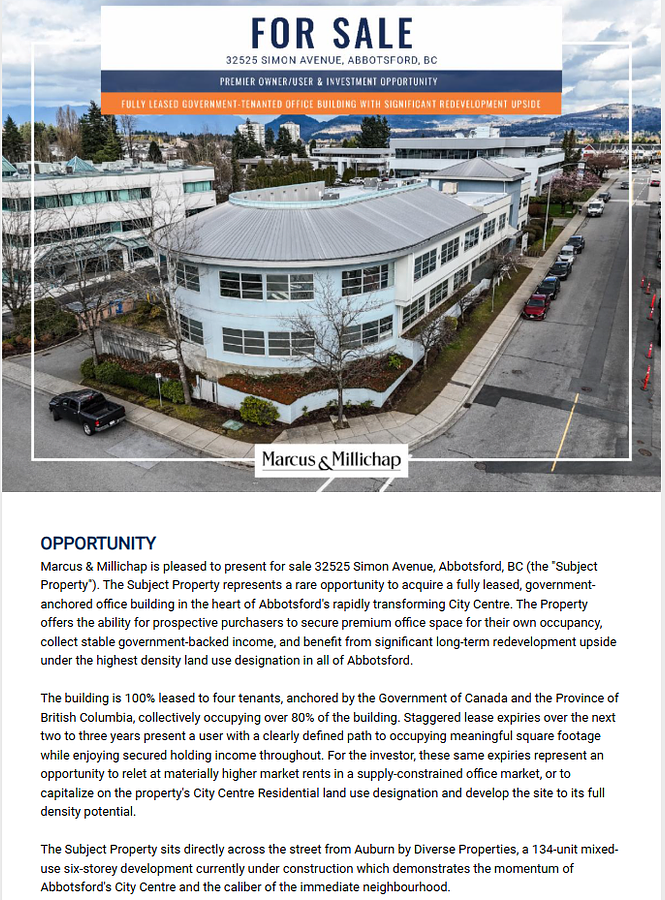 FOR SALE
32525 SIMON AVENUE, ABBOTSFORD, BC
PREMIER OWNER/USER & INVESTMENT OPPORTUNITY
FULLY LEASED GOVERNMENT-TENANTED OFFICE BUILDING WITH SIGNIFICANT REDEVELOPMENT UPSIDE

Marcus & Millichap

OPPORTUNITY
Marcus & Millichap is pleased to present for sale 32525 Simon Avenue, Abbotsford, BC (the "Subject Property"). The Subject Property represents a rare opportunity to acquire a fully leased, government-anchored office building in the heart of Abbotsford's rapidly transforming City Centre. The Property offers the ability for prospective purchasers to secure premium office space for their own occupancy, collect stable government-backed income, and benefit from significant long-term redevelopment upside under the highest density land use designation in all of Abbotsford.

The building is 100% leased to four tenants, anchored by the Government of Canada and the Province of British Columbia, collectively occupying over 80% of the building. Staggered lease expiries over the next two to three years present a user with a clearly defined path to occupying meaningful square footage while enjoying secured holding income throughout. For the investor, these same expiries represent an opportunity to relet at materially higher market rents in a supply-constrained office market, or to capitalize on the property's City Centre Residential land use designation and develop the site to its full density potential.

The Subject Property sits directly across the street from Auburn by Diverse Properties, a 134-unit mixed-use six-storey development currently under construction which demonstrates the momentum of Abbotsford's City Centre and the caliber of the immediate neighbourhood.